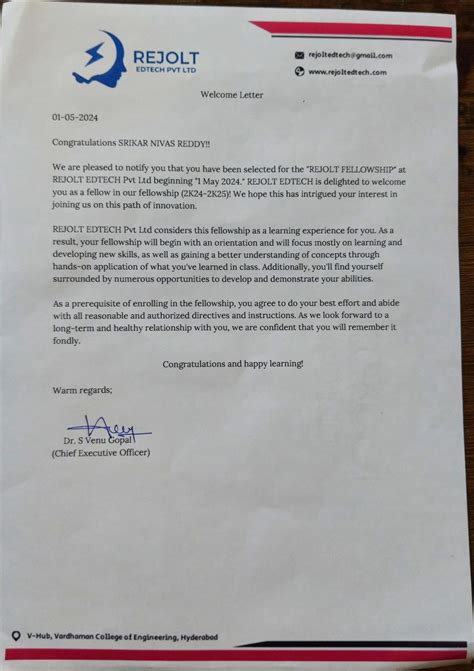 REJOLT
EDTECH PVT LTD

rejoltedtech@gmail.com
www.rejoltedtech.com

Welcome Letter

01-05-2024

Congratulations SRIKAR NIVAS REDDY!!

We are pleased to notify you that you have been selected for the "REJOLT FELLOWSHIP" at REJOLT EDTECH Pvt Ltd beginning "1 May 2024." REJOLT EDTECH is delighted to welcome you as a fellow in our fellowship (2K24-2K25)! We hope this has intrigued your interest in joining us on this path of innovation.

REJOLT EDTECH Pvt Ltd considers this fellowship as a learning experience for you. As a result, your fellowship will begin with an orientation and will focus mostly on learning and developing new skills, as well as gaining a better understanding of concepts through hands-on application of what you've learned in class. Additionally, you'll find yourself surrounded by numerous opportunities to develop and demonstrate your abilities.

As a prerequisite of enrolling in the fellowship, you agree to do your best effort and abide with all reasonable and authorized directives and instructions. As we look forward to a long-term and healthy relationship with you, we are confident that you will remember it fondly.

Congratulations and happy learning!

Warm regards;

Dr. S Venu Gopal
(Chief Executive Officer)

V-Hub, Vardhaman College of Engineering, Hyderabad